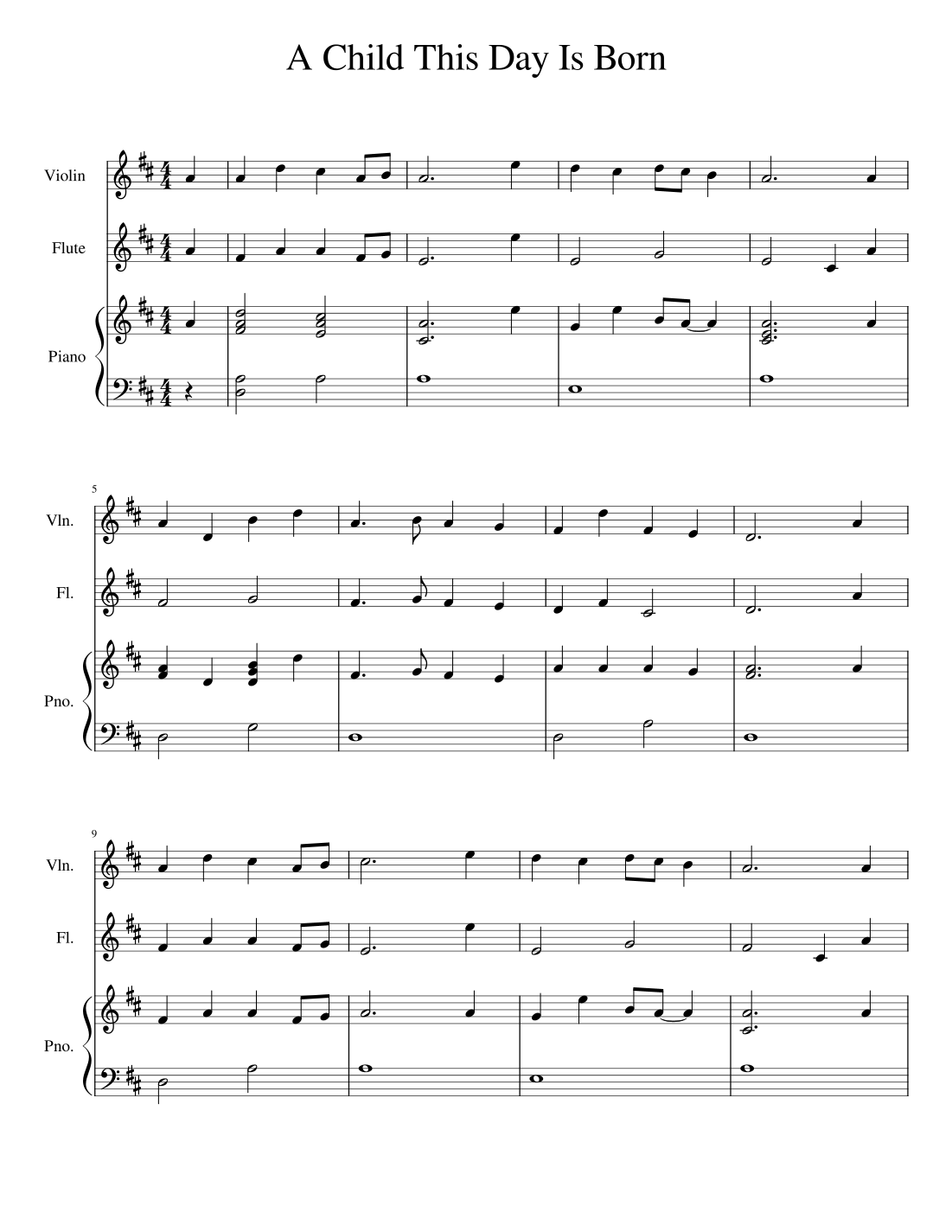 A Child This Day Is Born

Violin

Flute

Piano

5

Vln.

Fl.

Pno.

9

Vln.

Fl.

Pno.